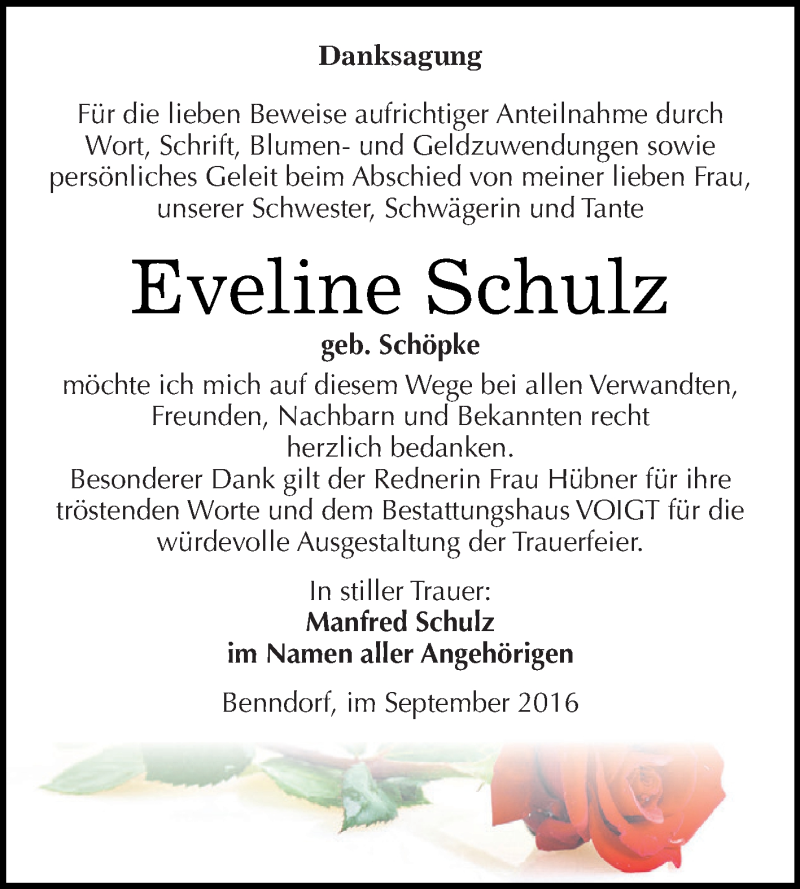 Danksagung

Für die lieben Beweise aufrichtiger Anteilnahme durch Wort, Schrift, Blumen- und Geldzuwendungen sowie persönliches Geleit beim Abschied von meiner lieben Frau, unserer Schwester, Schwägerin und Tante

Eveline Schulz

geb. Schöpke

möchte ich mich auf diesem Wege bei allen Verwandten, Freunden, Nachbarn und Bekannten recht herzlich bedanken.
Besonderer Dank gilt der Rednerin Frau Hübner für ihre tröstenden Worte und dem Bestattungshaus VOIGT für die würdevolle Ausgestaltung der Trauerfeier.

In stiller Trauer:
Manfred Schulz
im Namen aller Angehörigen

Benndorf, im September 2016